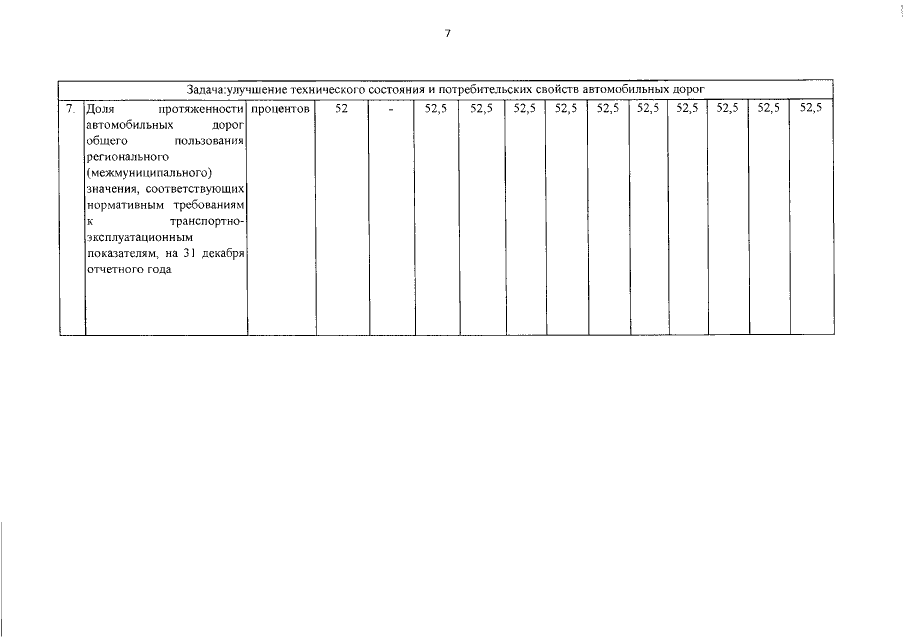 7

| Задача:улучшение технического состояния и потребительских свойств автомобильных дорог | | | | | | | | | | | | | | |
|---|---|---|---|---|---|---|---|---|---|---|---|---|---|---|
| 7. | Доля протяженности автомобильных дорог общего пользования регионального (межмуниципального) значения, соответствующих нормативным требованиям к транспортно-эксплуатационным показателям, на 31 декабря отчетного года | процентов | 52 | - | 52,5 | 52,5 | 52,5 | 52,5 | 52,5 | 52,5 | 52,5 | 52,5 | 52,5 | 52,5 |